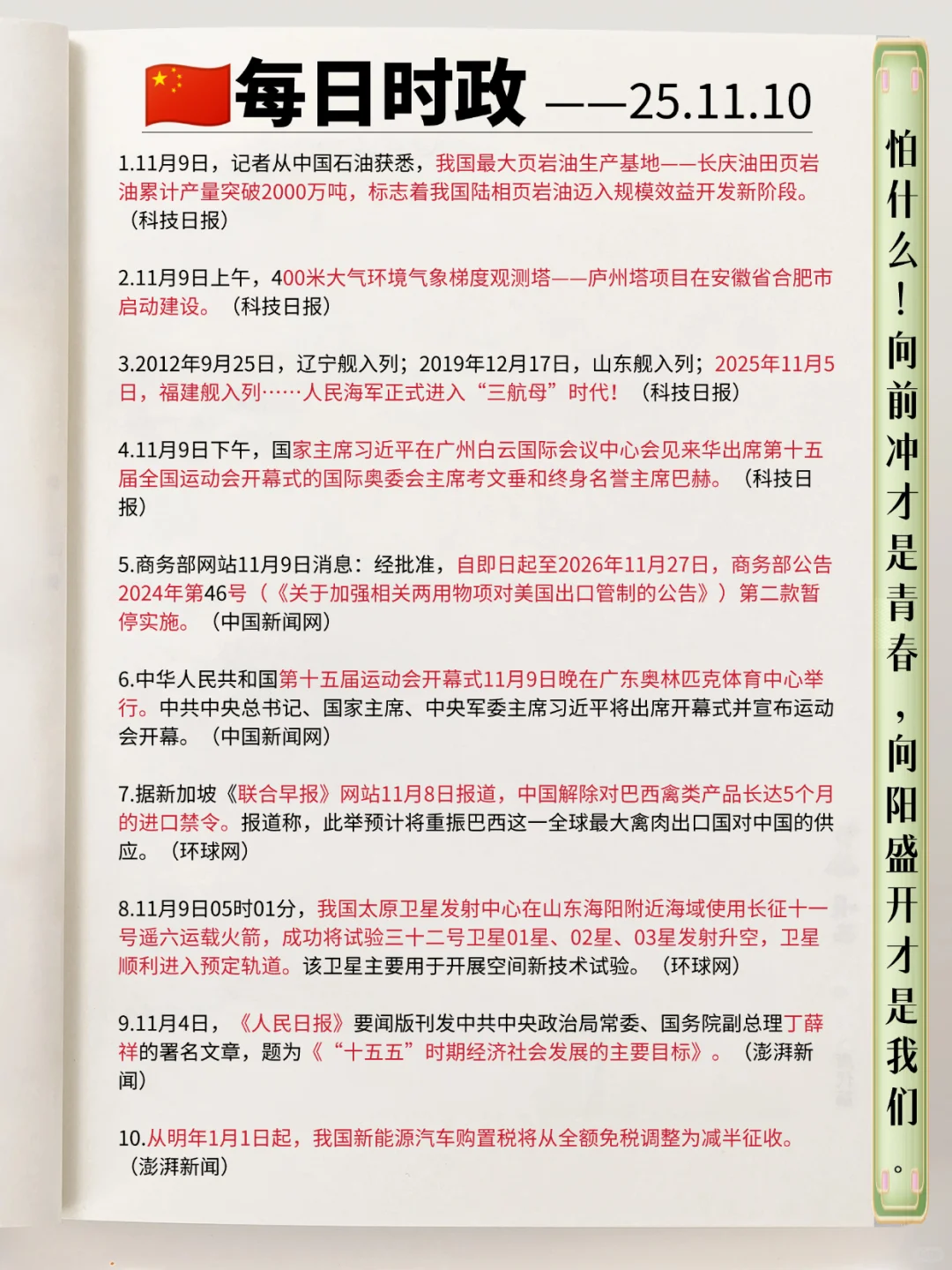 每日时政 ——25.11.10

1.11月9日，记者从中国石油获悉，我国最大页岩油生产基地——长庆油田页岩油累计产量突破2000万吨，标志着我国陆相页岩油迈入规模效益开发新阶段。（科技日报）

2.11月9日上午，400米大气环境气象梯度观测塔——庐州塔项目在安徽省合肥市启动建设。（科技日报）

3.2012年9月25日，辽宁舰入列；2019年12月17日，山东舰入列；2025年11月5日，福建舰入列……人民海军正式进入“三航母”时代！（科技日报）

4.11月9日下午，国家主席习近平在广州白云国际会议中心会见来华出席第十五届全国运动会开幕式的国际奥委会主席考文垂和终身名誉主席巴赫。（科技日报）

5.商务部网站11月9日消息：经批准，自即日起至2026年11月27日，商务部公告2024年第46号（《关于加强相关两用物项对美国出口管制的公告》）第二款暂停实施。（中国新闻网）

6.中华人民共和国第十五届运动会开幕式11月9日晚在广东奥林匹克体育中心举行。中共中央总书记、国家主席、中央军委主席习近平将出席开幕式并宣布运动会开幕。（中国新闻网）

7.据新加坡《联合早报》网站11月8日报道，中国解除对巴西禽类产品长达5个月的进口禁令。报道称，此举预计将重振巴西这一全球最大禽肉出口国对中国的供应。（环球网）

8.11月9日05时01分，我国太原卫星发射中心在山东海阳附近海域使用长征十一号遥六运载火箭，成功将试验三十二号卫星01星、02星、03星发射升空，卫星顺利进入预定轨道。该卫星主要用于开展空间新技术试验。（环球网）

9.11月4日，《人民日报》要闻版刊发中共中央政治局常委、国务院副总理丁薛祥的署名文章，题为《“十五五”时期经济社会发展的主要目标》。（澎湃新闻）

10.从明年1月1日起，我国新能源汽车购置税将从全额免税调整为减半征收。（澎湃新闻）

怕什么！向前冲才是青春，向阳盛开才是我们。